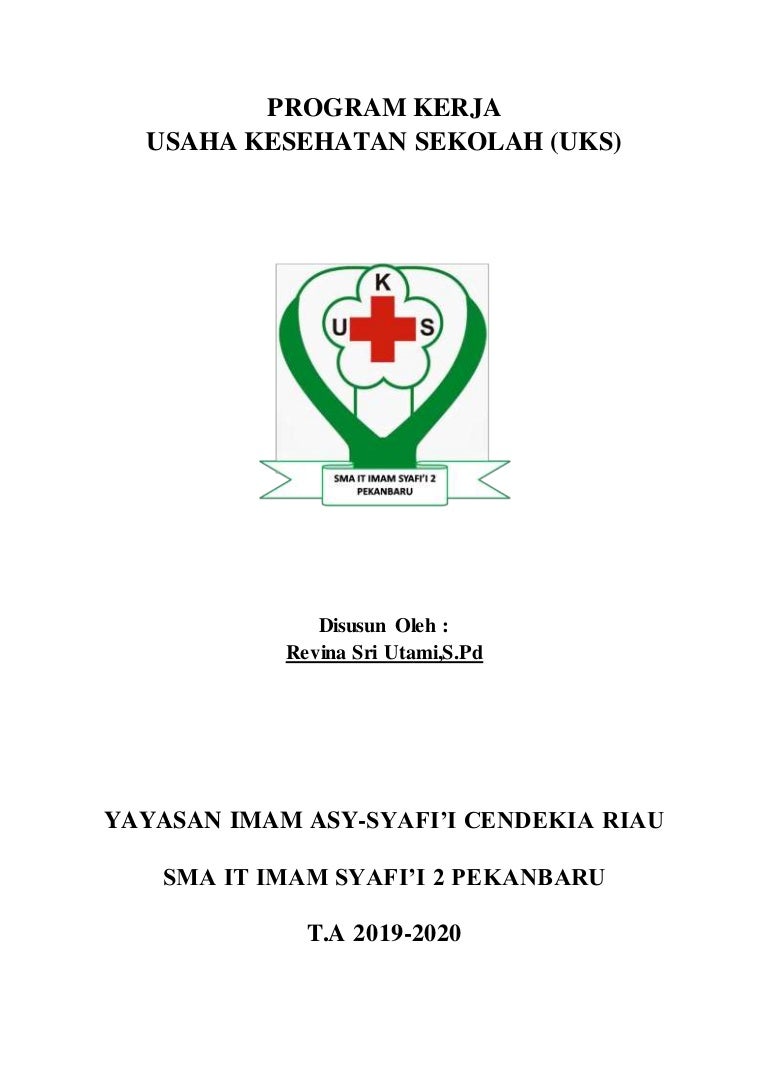 PROGRAM KERJA
USAHA KESEHATAN SEKOLAH (UKS)

K
U S

SMA IT IMAM SYAFI'I 2 PEKANBARU

Disusun Oleh :
Revina Sri Utami,S.Pd

YAYASAN IMAM ASY-SYAFI'I CENDEKIA RIAU

SMA IT IMAM SYAFI'I 2 PEKANBARU

T.A 2019-2020